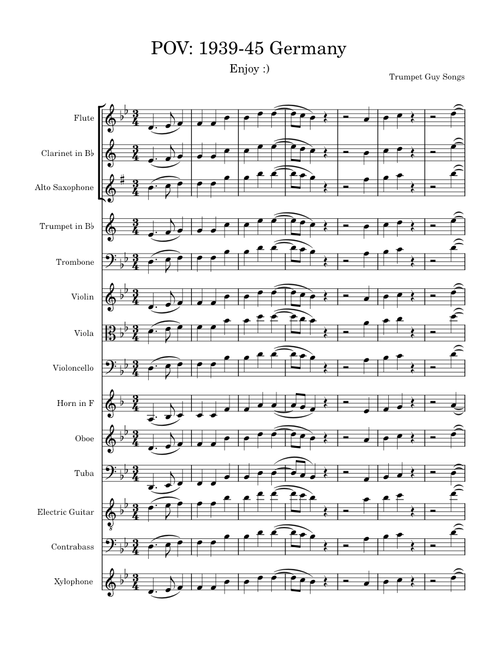 POV: 1939-45 Germany

Enjoy :)

Trumpet Guy Songs

Flute

Clarinet in B♭

Alto Saxophone

Trumpet in B♭

Trombone

Violin

Viola

Violoncello

Horn in F

Oboe

Tuba

Electric Guitar

Contrabass

Xylophone